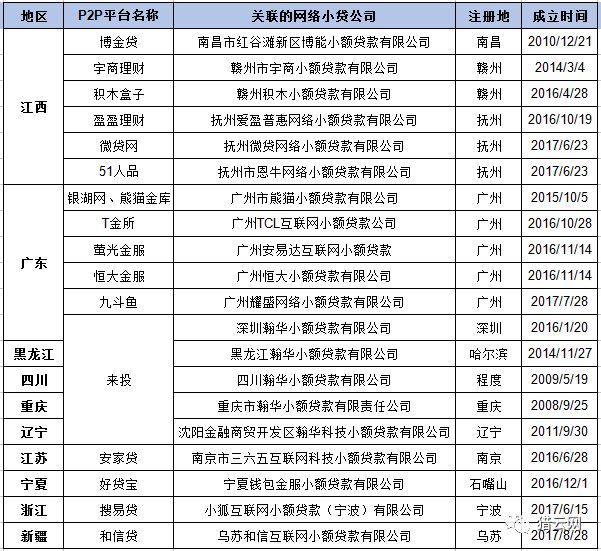 | 地区 | P2P平台名称 | 关联的网络小贷公司 | 注册地 | 成立时间 |
|---|---|---|---|---|
| 江西 | 博金贷 | 南昌市红谷滩新区博能小额贷款有限公司 | 南昌 | 2010/12/21 |
| | 宇商理财 | 赣州市宇商小额贷款有限公司 | 赣州 | 2014/3/4 |
| | 积木盒子 | 赣州积木小额贷款有限公司 | 赣州 | 2016/4/28 |
| | 盈盈理财 | 抚州爱盈普惠网络小额贷款有限公司 | 抚州 | 2016/10/19 |
| | 微贷网 | 抚州微贷网络小额贷款有限公司 | 抚州 | 2017/6/23 |
| | 51人品 | 抚州市恩牛网络小额贷款有限公司 | 抚州 | 2017/6/23 |
| 广东 | 银湖网、熊猫金库 | 广州市熊猫小额贷款有限公司 | 广州 | 2015/10/5 |
| | T金所 | 广州TCL互联网小额贷款公司 | 广州 | 2016/10/28 |
| | 萤光金服 | 广州安易达互联网小额贷款 | 广州 | 2016/11/14 |
| | 恒大金服 | 广州恒大小额贷款有限公司 | 广州 | 2016/11/14 |
| | 九斗鱼 | 广州耀盛网络小额贷款有限公司 | 广州 | 2017/7/28 |
| | 来投 | 深圳瀚华小额贷款有限公司 | 深圳 | 2016/1/20 |
| 黑龙江 | | 黑龙江瀚华小额贷款有限公司 | 哈尔滨 | 2014/11/27 |
| 四川 | | 四川瀚华小额贷款有限公司 | 程度 | 2009/5/19 |
| 重庆 | | 重庆市瀚华小额贷款有限责任公司 | 重庆 | 2008/9/25 |
| 辽宁 | | 沈阳金融商贸开发区瀚华科技小额贷款有限公司 | 辽宁 | 2011/9/30 |
| 江苏 | 安家贷 | 南京市三六五互联网科技小额贷款有限公司 | 南京 | 2016/6/28 |
| 宁夏 | 好贷宝 | 宁夏钱包金服小额贷款有限公司 | 石嘴山 | 2016/12/1 |
| 浙江 | 搜易贷 | 小狐互联网小额贷款（宁波）有限公司 | 宁波 | 2017/6/15 |
| 新疆 | 和信贷 | 乌苏和信互联网小额贷款有限公司 | 乌苏 | 2017/8/28 |

借云网